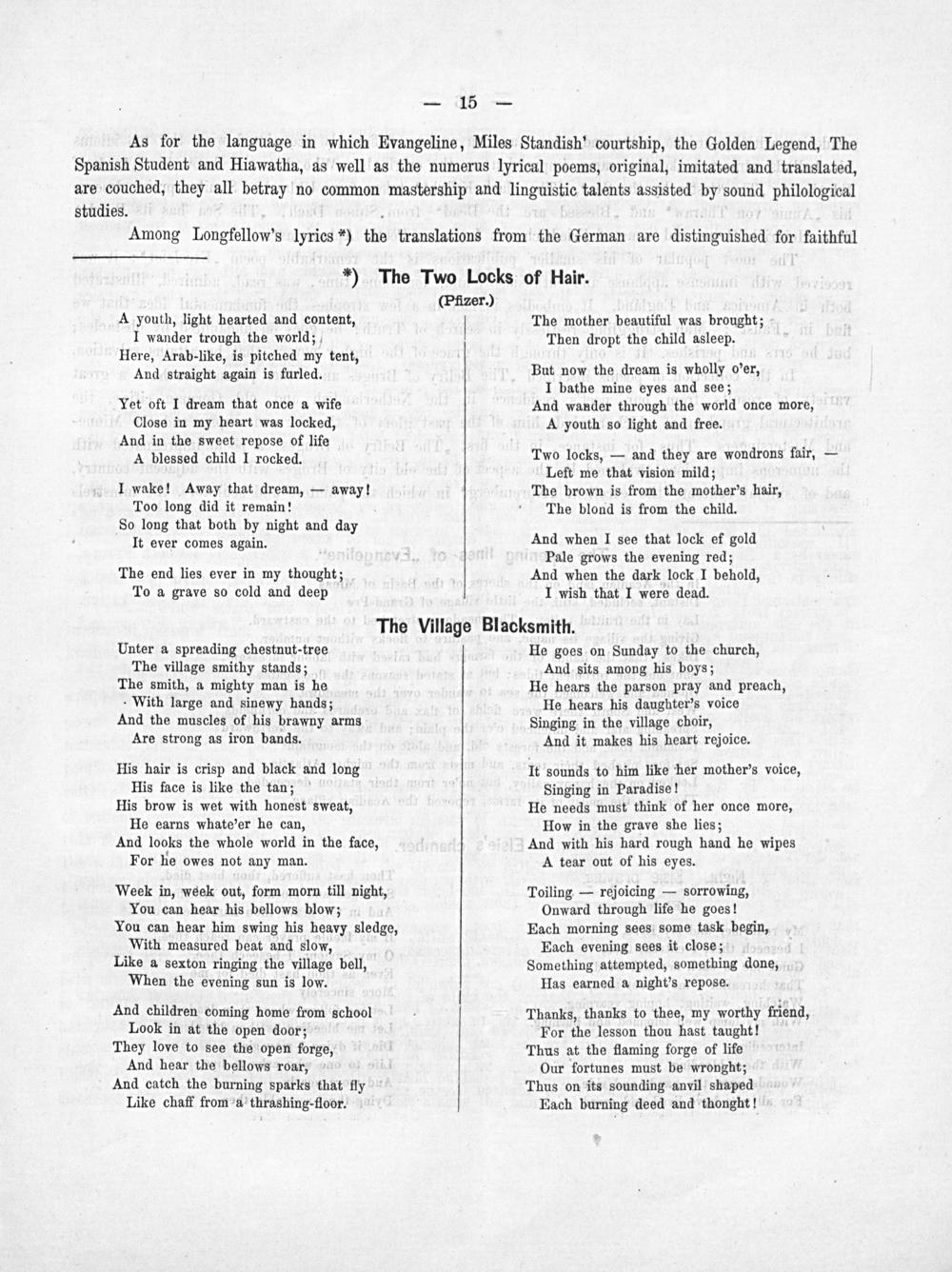 — 15 —

As for the language in which Evangeline, Miles Standish' courtship, the Golden Legend, The Spanish Student and Hiawatha, as well as the numerus lyrical poems, original, imitated and translated, are couched, they all betray no common mastership and linguistic talents assisted by sound philological studies.

Among Longfellow's lyrics *) the translations from the German are distinguished for faithful

*) The Two Locks of Hair.
(Pfizer.)

A youth, light hearted and content,
I wander trough the world;
Here, Arab-like, is pitched my tent,
And straight again is furled.

Yet oft I dream that once a wife
Close in my heart was locked,
And in the sweet repose of life
A blessed child I rocked.

I wake! Away that dream, — away!
Too long did it remain!
So long that both by night and day
It ever comes again.

The end lies ever in my thought;
To a grave so cold and deep

The mother beautiful was brought;
Then dropt the child asleep.

But now the dream is wholly o'er,
I bathe mine eyes and see;
And wander through the world once more,
A youth so light and free.

Two locks, — and they are wondrons fair, —
Left me that vision mild;
The brown is from the mother's hair,
The blond is from the child.

And when I see that lock ef gold
Pale grows the evening red;
And when the dark lock I behold,
I wish that I were dead.

The Village Blacksmith.

Unter a spreading chestnut-tree
The village smithy stands;
The smith, a mighty man is he
With large and sinewy hands;
And the muscles of his brawny arms
Are strong as iron bands.

His hair is crisp and black and long
His face is like the tan;
His brow is wet with honest sweat,
He earns whate'er he can,
And looks the whole world in the face,
For he owes not any man.

Week in, week out, form morn till night,
You can hear his bellows blow;
You can hear him swing his heavy sledge,
With measured beat and slow,
Like a sexton ringing the village bell,
When the evening sun is low.

And children coming home from school
Look in at the open door;
They love to see the open forge,
And hear the bellows roar,
And catch the burning sparks that fly
Like chaff from a thrashing-floor.

He goes on Sunday to the church,
And sits among his boys;
He hears the parson pray and preach,
He hears his daughter's voice
Singing in the village choir,
And it makes his heart rejoice.

It sounds to him like her mother's voice,
Singing in Paradise!
He needs must think of her once more,
How in the grave she lies;
And with his hard rough hand he wipes
A tear out of his eyes.

Toiling — rejoicing — sorrowing,
Onward through life he goes!
Each morning sees some task begin,
Each evening sees it close;
Something attempted, something done,
Has earned a night's repose.

Thanks, thanks to thee, my worthy friend,
For the lesson thou hast taught!
Thus at the flaming forge of life
Our fortunes must be wronght;
Thus on its sounding anvil shaped
Each burning deed and thonght!